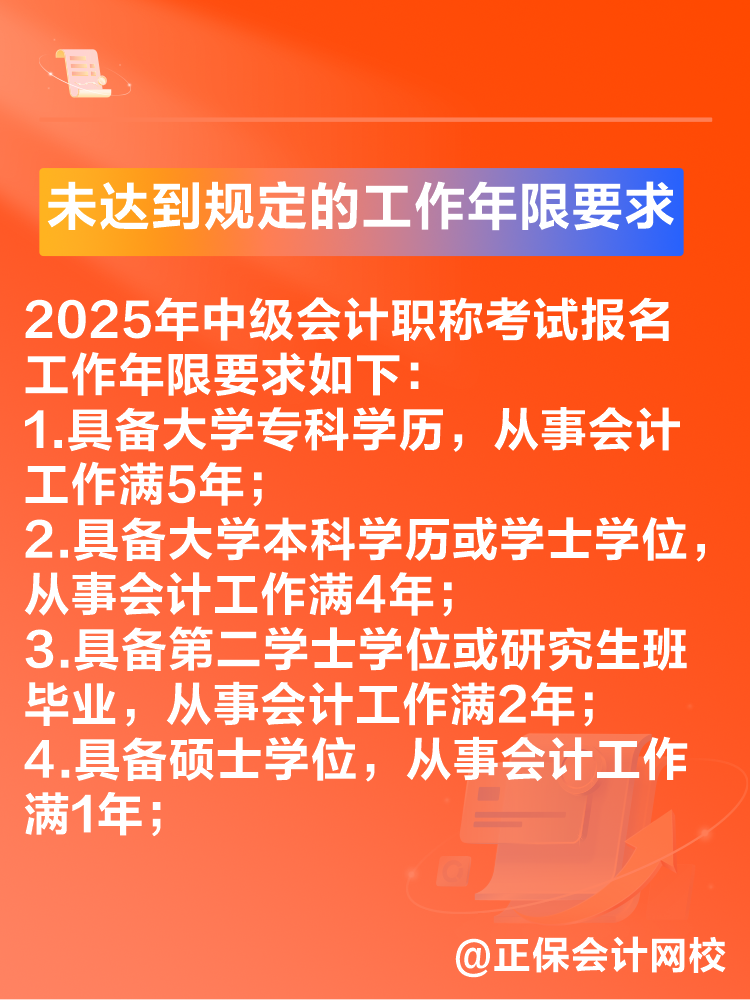 未达到规定的工作年限要求

2025年中级会计职称考试报名工作年限要求如下：
1.具备大学专科学历，从事会计工作满5年；
2.具备大学本科学历或学士学位，从事会计工作满4年；
3.具备第二学士学位或研究生班毕业，从事会计工作满2年；
4.具备硕士学位，从事会计工作满1年；

@正保会计网校